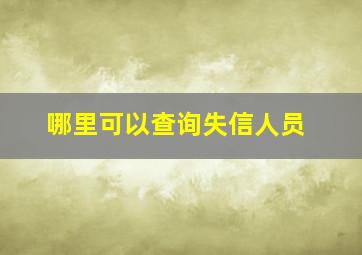 哪里可以查询失信人员